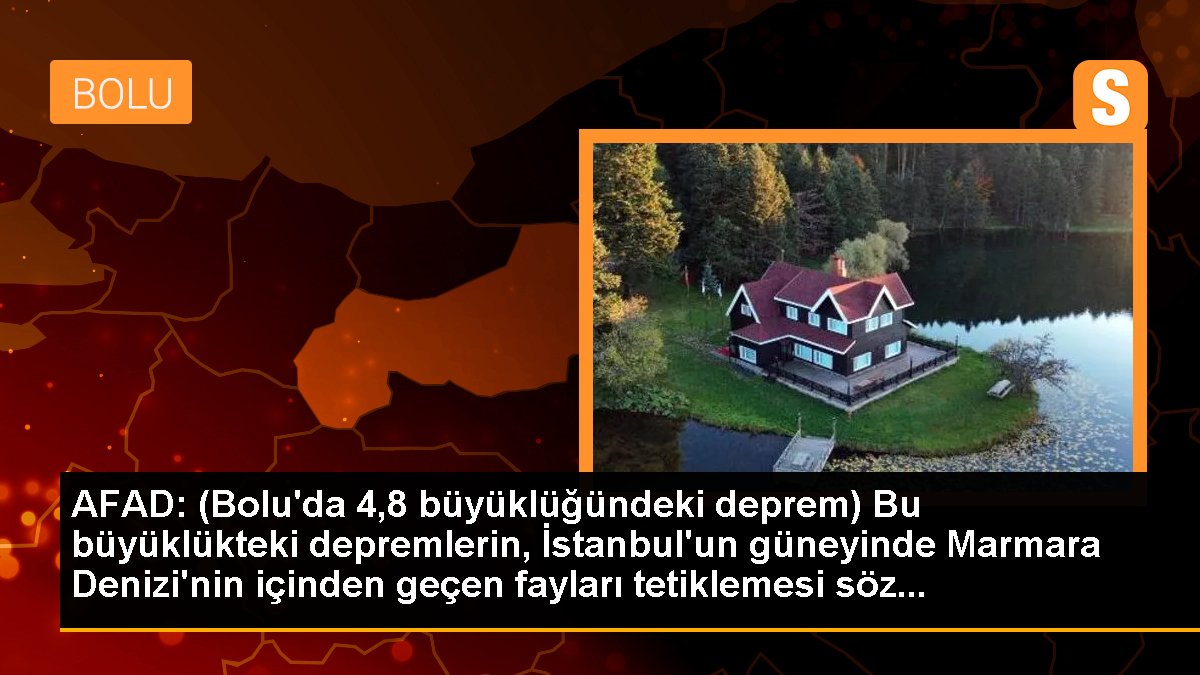 BOLU

S

AFAD: (Bolu'da 4,8 büyüklüğündeki deprem) Bu büyüklükteki depremlerin, İstanbul'un güneyinde Marmara Denizi'nin içinden geçen fayları tetiklemesi söz...